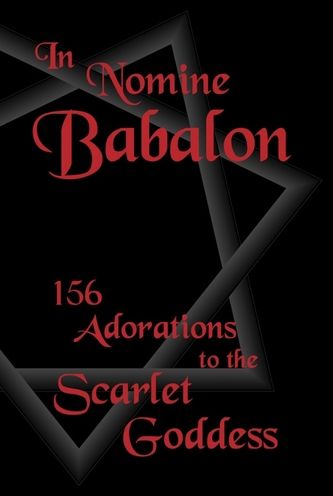 In Nomine Babalon

156 Adorations to the Scarlet Goddess